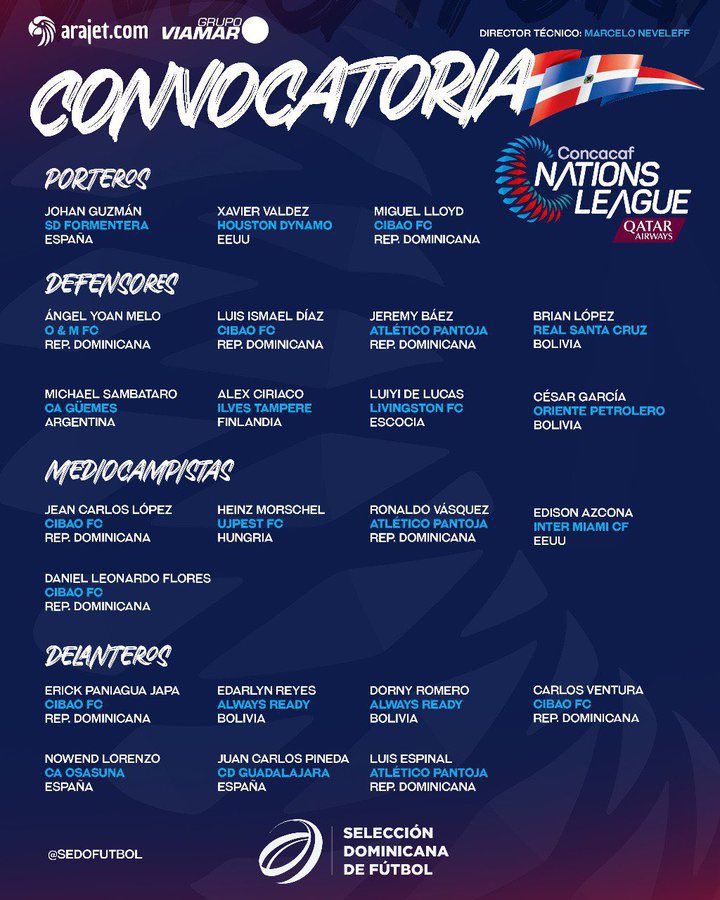 arajet.com GRUPO VIAMAR

DIRECTOR TÉCNICO: MARCELO NEVELEFF

CONVOCATORIA

Concacaf NATIONS LEAGUE QATAR AIRWAYS

PORTEROS

JOHAN GUZMÁN
SD FORMENTERA
ESPAÑA

XAVIER VALDEZ
HOUSTON DYNAMO
EEUU

MIGUEL LLOYD
CIBAO FC
REP. DOMINICANA

DEFENSORES

ÁNGEL YOAN MELO
O & M FC
REP. DOMINICANA

LUIS ISMAEL DÍAZ
CIBAO FC
REP. DOMINICANA

JEREMY BÁEZ
ATLÉTICO PANTOJA
REP. DOMINICANA

BRIAN LÓPEZ
REAL SANTA CRUZ
BOLIVIA

MICHAEL SAMBATARO
CA GÜEMES
ARGENTINA

ALEX CIRIACO
ILVES TAMPERE
FINLANDIA

LUIYI DE LUCAS
LIVINGSTON FC
ESCOCIA

CÉSAR GARCÍA
ORIENTE PETROLERO
BOLIVIA

MEDIOCAMPISTAS

JEAN CARLOS LÓPEZ
CIBAO FC
REP. DOMINICANA

HEINZ MORSCHEL
UJPEST FC
HUNGRIA

RONALDO VÁSQUEZ
ATLÉTICO PANTOJA
REP. DOMINICANA

EDISON AZCONA
INTER MIAMI CF
EEUU

DANIEL LEONARDO FLORES
CIBAO FC
REP. DOMINICANA

DELANTEROS

ERICK PANIAGUA JAPA
CIBAO FC
REP. DOMINICANA

EDARLYN REYES
ALWAYS READY
BOLIVIA

DORNY ROMERO
ALWAYS READY
BOLIVIA

CARLOS VENTURA
CIBAO FC
REP. DOMINICANA

NOWEND LORENZO
CA OSASUNA
ESPAÑA

JUAN CARLOS PINEDA
CD GUADALAJARA
ESPAÑA

LUIS ESPINAL
ATLÉTICO PANTOJA
REP. DOMINICANA

@SEDOFUTBOL

SELECCIÓN DOMINICANA DE FÚTBOL